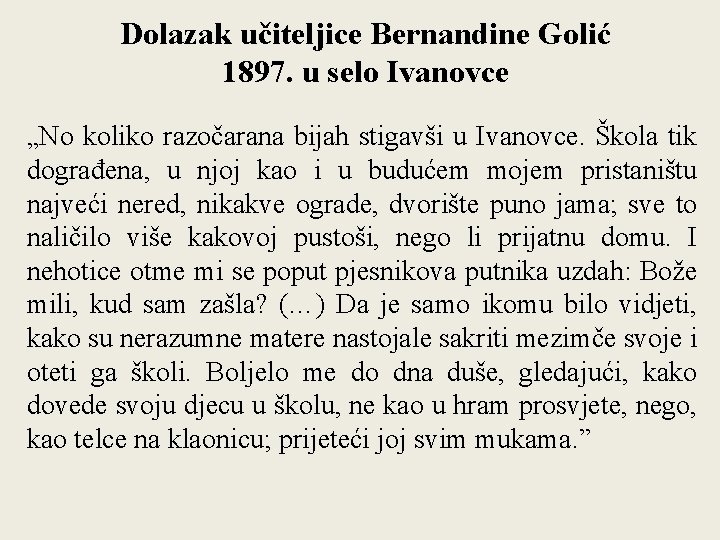 Dolazak učiteljice Bernandine Golić
1897. u selo Ivanovce

„No koliko razočarana bijah stigavši u Ivanovce. Škola tik dograđena, u njoj kao i u budućem mojem pristaništu najveći nered, nikakve ograde, dvorište puno jama; sve to naličilo više kakovoj pustoši, nego li prijatnu domu. I nehotice otme mi se poput pjesnikova putnika uzdah: Bože mili, kud sam zašla? (…) Da je samo ikomu bilo vidjeti, kako su nerazumne matere nastojale sakriti mezimče svoje i oteti ga školi. Boljelo me do dna duše, gledajući, kako dovede svoju djecu u školu, ne kao u hram prosvjete, nego, kao telce na klaonicu; prijeteći joj svim mukama.”